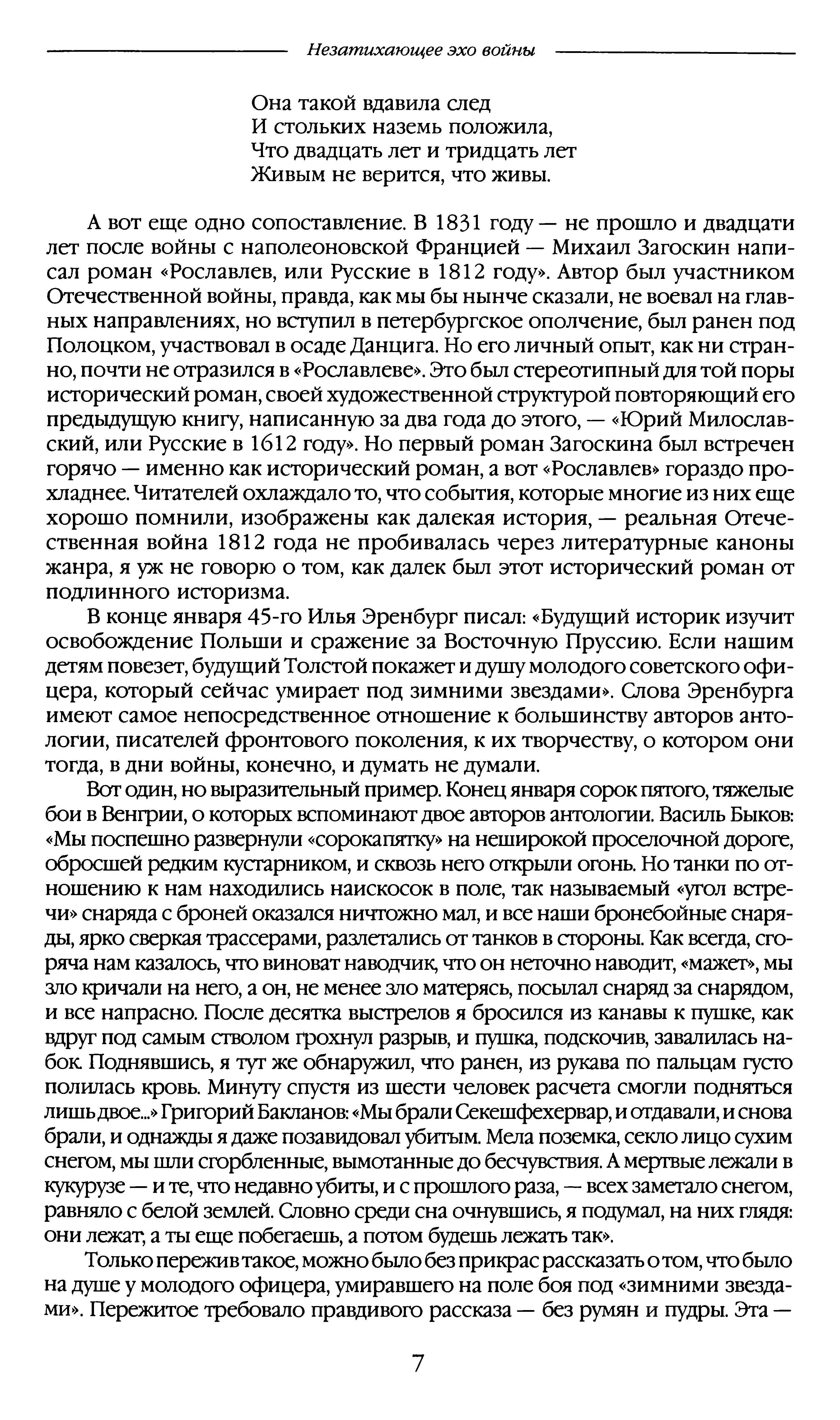 Незатихающее эхо войны

Она такой вдавила след
И стольких наземь положила,
Что двадцать лет и тридцать лет
Живым не верится, что живы.

А вот еще одно сопоставление. В 1831 году — не прошло и двадцати лет после войны с наполеоновской Францией — Михаил Загоскин написал роман «Рославлев, или Русские в 1812 году». Автор был участником Отечественной войны, правда, как мы бы нынче сказали, не воевал на главных направлениях, но вступил в петербургское ополчение, был ранен под Полоцком, участвовал в осаде Данцига. Но его личный опыт, как ни странно, почти не отразился в «Рославлеве». Это был стереотипный для той поры исторический роман, своей художественной структурой повторяющий его предыдущую книгу, написанную за два года до этого, — «Юрий Милославский, или Русские в 1612 году». Но первый роман Загоскина был встречен горячо — именно как исторический роман, а вот «Рославлев» гораздо прохладнее. Читателей охлаждало то, что события, которые многие из них еще хорошо помнили, изображены как далекая история, — реальная Отечественная война 1812 года не пробивалась через литературные каноны жанра, я уж не говорю о том, как далек был этот исторический роман от подлинного историзма.

В конце января 45-го Илья Эренбург писал: «Будущий историк изучит освобождение Польши и сражение за Восточную Пруссию. Если нашим детям повезет, будущий Толстой покажет и душу молодого советского офицера, который сейчас умирает под зимними звездами». Слова Эренбурга имеют самое непосредственное отношение к большинству авторов антологии, писателей фронтового поколения, к их творчеству, о котором они тогда, в дни войны, конечно, и думать не думали.

Вот один, но выразительный пример. Конец января сорок пятого, тяжелые бои в Венгрии, о которых вспоминают двое авторов антологии. Василь Быков: «Мы поспешно развернули «сорокапятку» на неширокой проселочной дороге, обросшей редким кустарником, и сквозь него открыли огонь. Но танки по отношению к нам находились наискосок в поле, так называемый «угол встречи» снаряда с броней оказался ничтожно мал, и все наши бронебойные снаряды, ярко сверкая трассерами, разлетались от танков в стороны. Как всегда, сгоряча нам казалось, что виноват наводчик, что он неточно наводит, «мажет», мы зло кричали на него, а он, не менее зло матерясь, посылал снаряд за снарядом, и все напрасно. После десятка выстрелов я бросился из канавы к пушке, как вдруг под самым стволом грохнул разрыв, и пушка, подскочив, завалилась набок. Поднявшись, я тут же обнаружил, что ранен, из рукава по пальцам густо полилась кровь. Минуту спустя из шести человек расчета смогли подняться лишь двое...» Григорий Бакланов: «Мы брали Секешфехервар, и отдавали, и снова брали, и однажды я даже позавидовал убитым. Мела поземка, секло лицо сухим снегом, мы шли сгорбленные, вымотанные до бесчувствия. А мертвые лежали в кукурузе — и те, что недавно убиты, и с прошлого раза, — всех заметало снегом, равняло с белой землей. Словно среди сна очнувшись, я подумал, на них глядя: они лежат, а ты еще побегаешь, а потом будешь лежать так».

Только пережив такое, можно было без прикрас рассказать о том, что было на душе у молодого офицера, умиравшего на поле боя под «зимними звездами». Пережитое требовало правдивого рассказа — без румян и пудры. Эта —

7